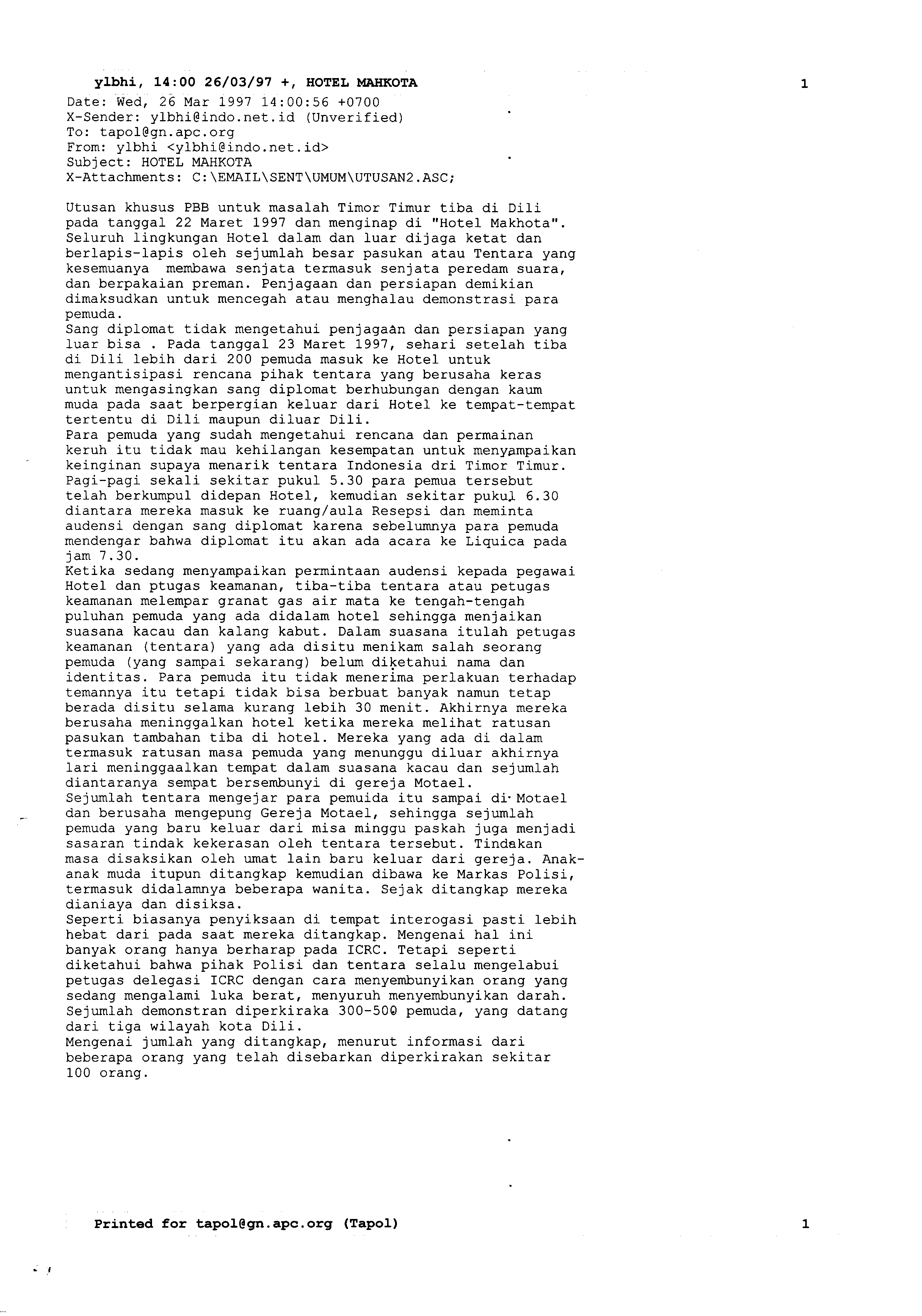 ylbhi, 14:00 26/03/97 +, HOTEL MAHKOTA 1

Date: Wed, 26 Mar 1997 14:00:56 +0700
X-Sender: ylbhi@indo.net.id (Unverified)
To: tapol@gn.apc.org
From: ylbhi <ylbhi@indo.net.id>
Subject: HOTEL MAHKOTA
X-Attachments: C:\EMAIL\SENT\UMUM\UTUSAN2.ASC;

Utusan khusus PBB untuk masalah Timor Timur tiba di Dili pada tanggal 22 Maret 1997 dan menginap di "Hotel Makhota". Seluruh lingkungan Hotel dalam dan luar dijaga ketat dan berlapis-lapis oleh sejumlah besar pasukan atau Tentara yang kesemuanya membawa senjata termasuk senjata peredam suara, dan berpakaian preman. Penjagaan dan persiapan demikian dimaksudkan untuk mencegah atau menghalau demonstrasi para pemuda.
Sang diplomat tidak mengetahui penjagaan dan persiapan yang luar bisa . Pada tanggal 23 Maret 1997, sehari setelah tiba di Dili lebih dari 200 pemuda masuk ke Hotel untuk mengantisipasi rencana pihak tentara yang berusaha keras untuk mengasingkan sang diplomat berhubungan dengan kaum muda pada saat berpergian keluar dari Hotel ke tempat-tempat tertentu di Dili maupun diluar Dili.
Para pemuda yang sudah mengetahui rencana dan permainan keruh itu tidak mau kehilangan kesempatan untuk menyampaikan keinginan supaya menarik tentara Indonesia dri Timor Timur. Pagi-pagi sekali sekitar pukul 5.30 para pemua tersebut telah berkumpul didepan Hotel, kemudian sekitar pukul 6.30 diantara mereka masuk ke ruang/aula Resepsi dan meminta audensi dengan sang diplomat karena sebelumnya para pemuda mendengar bahwa diplomat itu akan ada acara ke Liquica pada jam 7.30.
Ketika sedang menyampaikan permintaan audensi kepada pegawai Hotel dan ptugas keamanan, tiba-tiba tentara atau petugas keamanan melempar granat gas air mata ke tengah-tengah puluhan pemuda yang ada didalam hotel sehingga menjaikan suasana kacau dan kalang kabut. Dalam suasana itulah petugas keamanan (tentara) yang ada disitu menikam salah seorang pemuda (yang sampai sekarang) belum diketahui nama dan identitas. Para pemuda itu tidak menerima perlakuan terhadap temannya itu tetapi tidak bisa berbuat banyak namun tetap berada disitu selama kurang lebih 30 menit. Akhirnya mereka berusaha meninggalkan hotel ketika mereka melihat ratusan pasukan tambahan tiba di hotel. Mereka yang ada di dalam termasuk ratusan masa pemuda yang menunggu diluar akhirnya lari meninggaalkan tempat dalam suasana kacau dan sejumlah diantaranya sempat bersembunyi di gereja Motael.
Sejumlah tentara mengejar para pemuida itu sampai di Motael dan berusaha mengepung Gereja Motael, sehingga sejumlah pemuda yang baru keluar dari misa minggu paskah juga menjadi sasaran tindak kekerasan oleh tentara tersebut. Tindakan masa disaksikan oleh umat lain baru keluar dari gereja. Anak-anak muda itupun ditangkap kemudian dibawa ke Markas Polisi, termasuk didalamnya beberapa wanita. Sejak ditangkap mereka dianiaya dan disiksa.
Seperti biasanya penyiksaan di tempat interogasi pasti lebih hebat dari pada saat mereka ditangkap. Mengenai hal ini banyak orang hanya berharap pada ICRC. Tetapi seperti diketahui bahwa pihak Polisi dan tentara selalu mengelabui petugas delegasi ICRC dengan cara menyembunyikan orang yang sedang mengalami luka berat, menyuruh menyembunyikan darah. Sejumlah demonstran diperkiraka 300-500 pemuda, yang datang dari tiga wilayah kota Dili.
Mengenai jumlah yang ditangkap, menurut informasi dari beberapa orang yang telah disebarkan diperkirakan sekitar 100 orang.

Printed for tapol@gn.apc.org (Tapol) 1